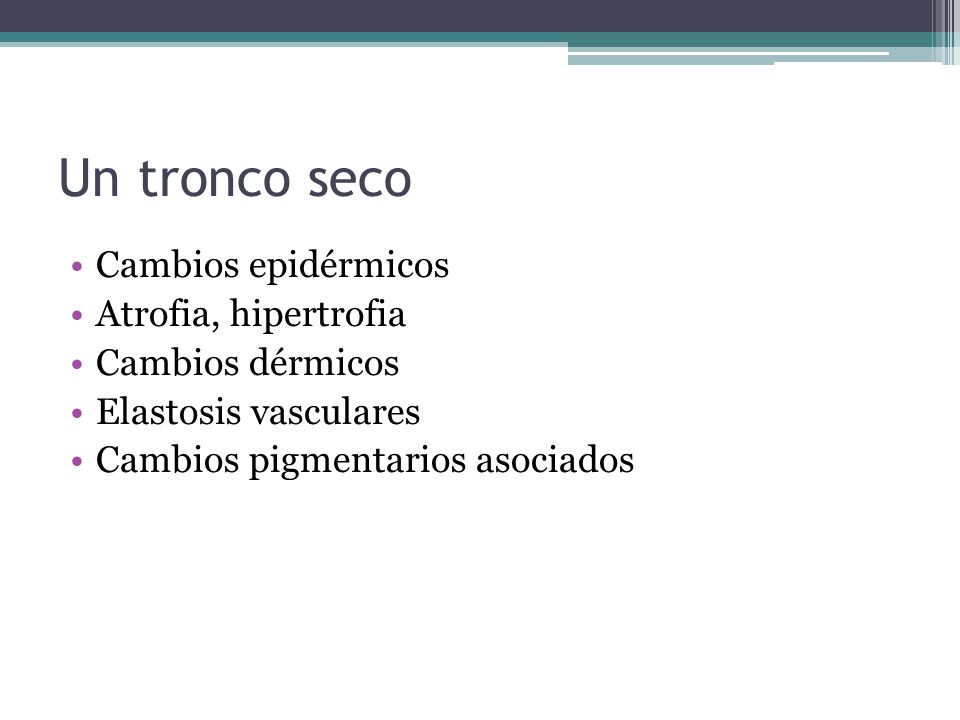 Un tronco seco

• Cambios epidérmicos
• Atrofia, hipertrofia
• Cambios dérmicos
• Elastosis vasculares
• Cambios pigmentarios asociados